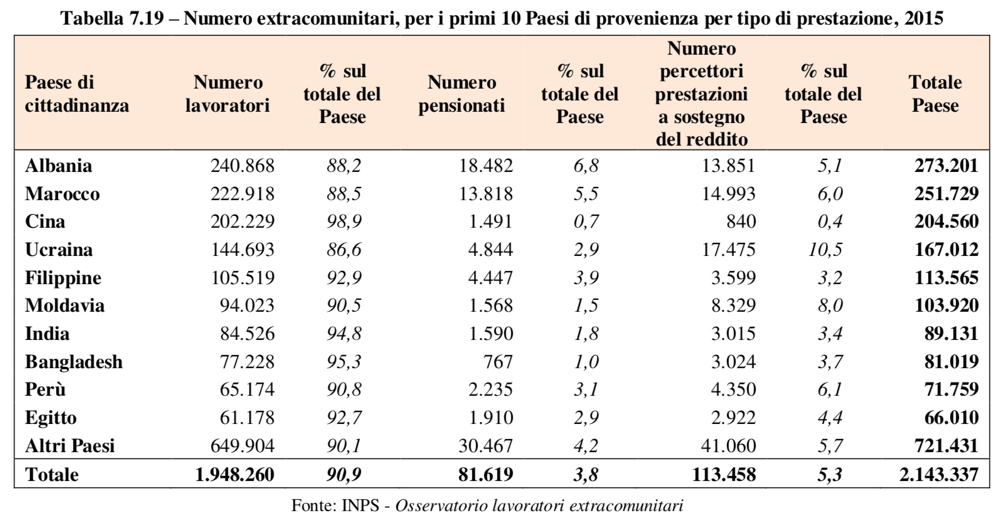 Tabella 7.19 – Numero extracomunitari, per i primi 10 Paesi di provenienza per tipo di prestazione, 2015

| Paese di cittadinanza | Numero lavoratori | % sul totale del Paese | Numero pensionati | % sul totale del Paese | Numero percettori prestazioni a sostegno del reddito | % sul totale del Paese | Totale Paese |
|---|---|---|---|---|---|---|---|
| Albania | 240.868 | 88,2 | 18.482 | 6,8 | 13.851 | 5,1 | 273.201 |
| Marocco | 222.918 | 88,5 | 13.818 | 5,5 | 14.993 | 6,0 | 251.729 |
| Cina | 202.229 | 98,9 | 1.491 | 0,7 | 840 | 0,4 | 204.560 |
| Ucraina | 144.693 | 86,6 | 4.844 | 2,9 | 17.475 | 10,5 | 167.012 |
| Filippine | 105.519 | 92,9 | 4.447 | 3,9 | 3.599 | 3,2 | 113.565 |
| Moldavia | 94.023 | 90,5 | 1.568 | 1,5 | 8.329 | 8,0 | 103.920 |
| India | 84.526 | 94,8 | 1.590 | 1,8 | 3.015 | 3,4 | 89.131 |
| Bangladesh | 77.228 | 95,3 | 767 | 1,0 | 3.024 | 3,7 | 81.019 |
| Perù | 65.174 | 90,8 | 2.235 | 3,1 | 4.350 | 6,1 | 71.759 |
| Egitto | 61.178 | 92,7 | 1.910 | 2,9 | 2.922 | 4,4 | 66.010 |
| Altri Paesi | 649.904 | 90,1 | 30.467 | 4,2 | 41.060 | 5,7 | 721.431 |
| Totale | 1.948.260 | 90,9 | 81.619 | 3,8 | 113.458 | 5,3 | 2.143.337 |

Fonte: INPS - Osservatorio lavoratori extracomunitari